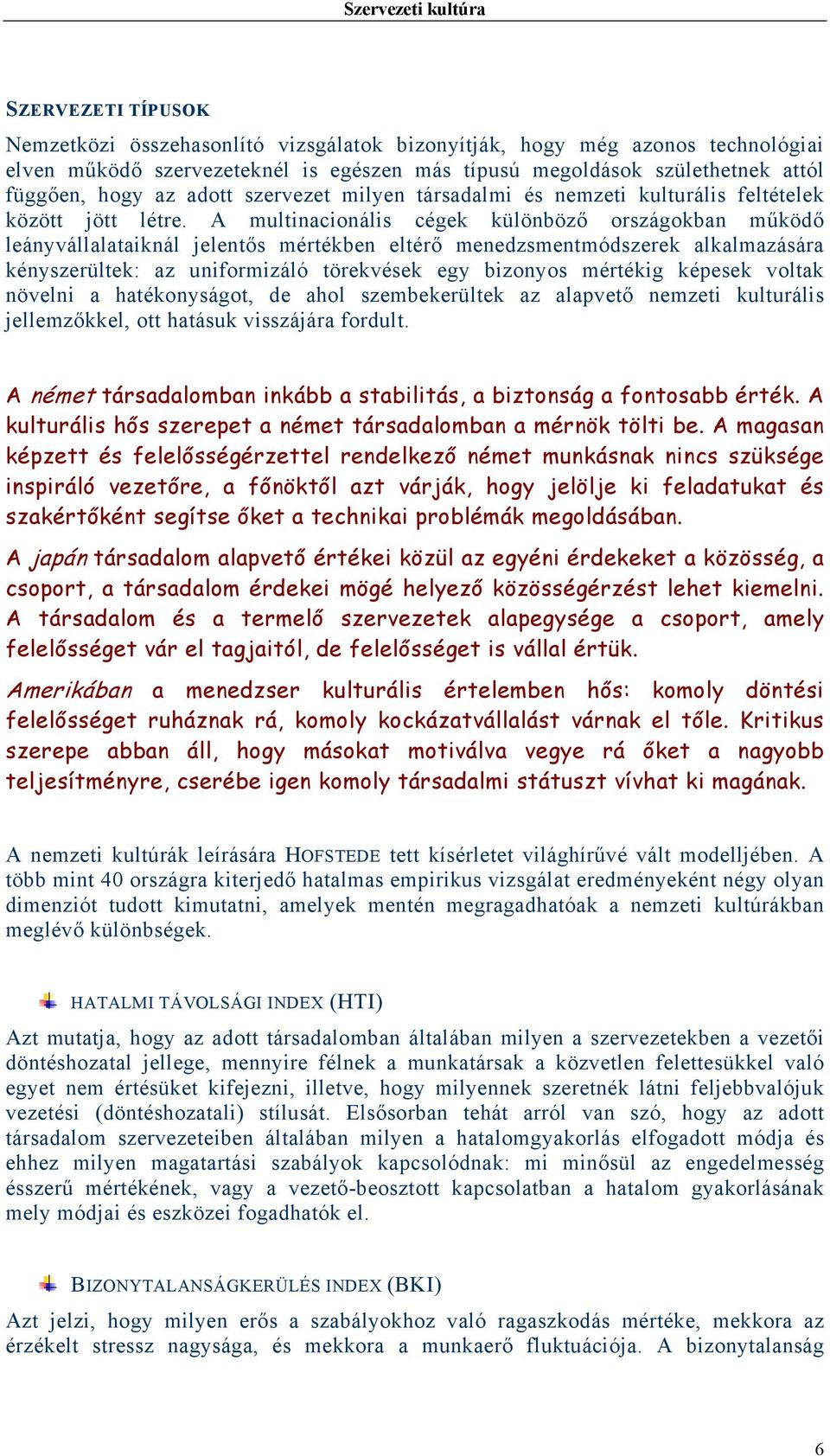 Szervezeti kultúra

SZERVEZETI TÍPUSOK

Nemzetközi összehasonlító vizsgálatok bizonyítják, hogy még azonos technológiai elven működő szervezeteknél is egészen más típusú megoldások születhetnek attól függően, hogy az adott szervezet milyen társadalmi és nemzeti kulturális feltételek között jött létre. A multinacionális cégek különböző országokban működő leányvállalataiknál jelentős mértékben eltérő menedzsmentmódszerek alkalmazására kényszerültek: az uniformizáló törekvések egy bizonyos mértékig képesek voltak növelni a hatékonyságot, de ahol szembekerültek az alapvető nemzeti kulturális jellemzőkkel, ott hatásuk visszájára fordult.

A német társadalomban inkább a stabilitás, a biztonság a fontosabb érték. A kulturális hős szerepet a német társadalomban a mérnök tölti be. A magasan képzett és felelősségérzettel rendelkező német munkásnak nincs szüksége inspiráló vezetőre, a főnöktől azt várják, hogy jelölje ki feladatukat és szakértőként segítse őket a technikai problémák megoldásában.

A japán társadalom alapvető értékei közül az egyéni érdekeket a közösség, a csoport, a társadalom érdekei mögé helyező közösségérzést lehet kiemelni. A társadalom és a termelő szervezetek alapegysége a csoport, amely felelősséget vár el tagjaitól, de felelősséget is vállal értük.

Amerikában a menedzser kulturális értelemben hős: komoly döntési felelősséget ruháznak rá, komoly kockázatvállalást várnak el tőle. Kritikus szerepe abban áll, hogy másokat motiválva vegye rá őket a nagyobb teljesítményre, cserébe igen komoly társadalmi státuszt vívhat ki magának.

A nemzeti kultúrák leírására HOFSTEDE tett kísérletet világhírűvé vált modelljében. A több mint 40 országra kiterjedő hatalmas empirikus vizsgálat eredményeként négy olyan dimenziót tudott kimutatni, amelyek mentén megragadhatóak a nemzeti kultúrákban meglévő különbségek.

HATALMI TÁVOLSÁGI INDEX (HTI)

Azt mutatja, hogy az adott társadalomban általában milyen a szervezetekben a vezetői döntéshozatal jellege, mennyire félnek a munkatársak a közvetlen felettesükkel való egyet nem értésüket kifejezni, illetve, hogy milyennek szeretnék látni feljebbvalójuk vezetési (döntéshozatali) stílusát. Elsősorban tehát arról van szó, hogy az adott társadalom szervezeteiben általában milyen a hatalomgyakorlás elfogadott módja és ehhez milyen magatartási szabályok kapcsolódnak: mi minősül az engedelmesség ésszerű mértékének, vagy a vezető-beosztott kapcsolatban a hatalom gyakorlásának mely módjai és eszközei fogadhatók el.

BIZONYTALANSÁGKERÜLÉS INDEX (BKI)

Azt jelzi, hogy milyen erős a szabályokhoz való ragaszkodás mértéke, mekkora az érzékelt stressz nagysága, és mekkora a munkaerő fluktuációja. A bizonytalanság

6